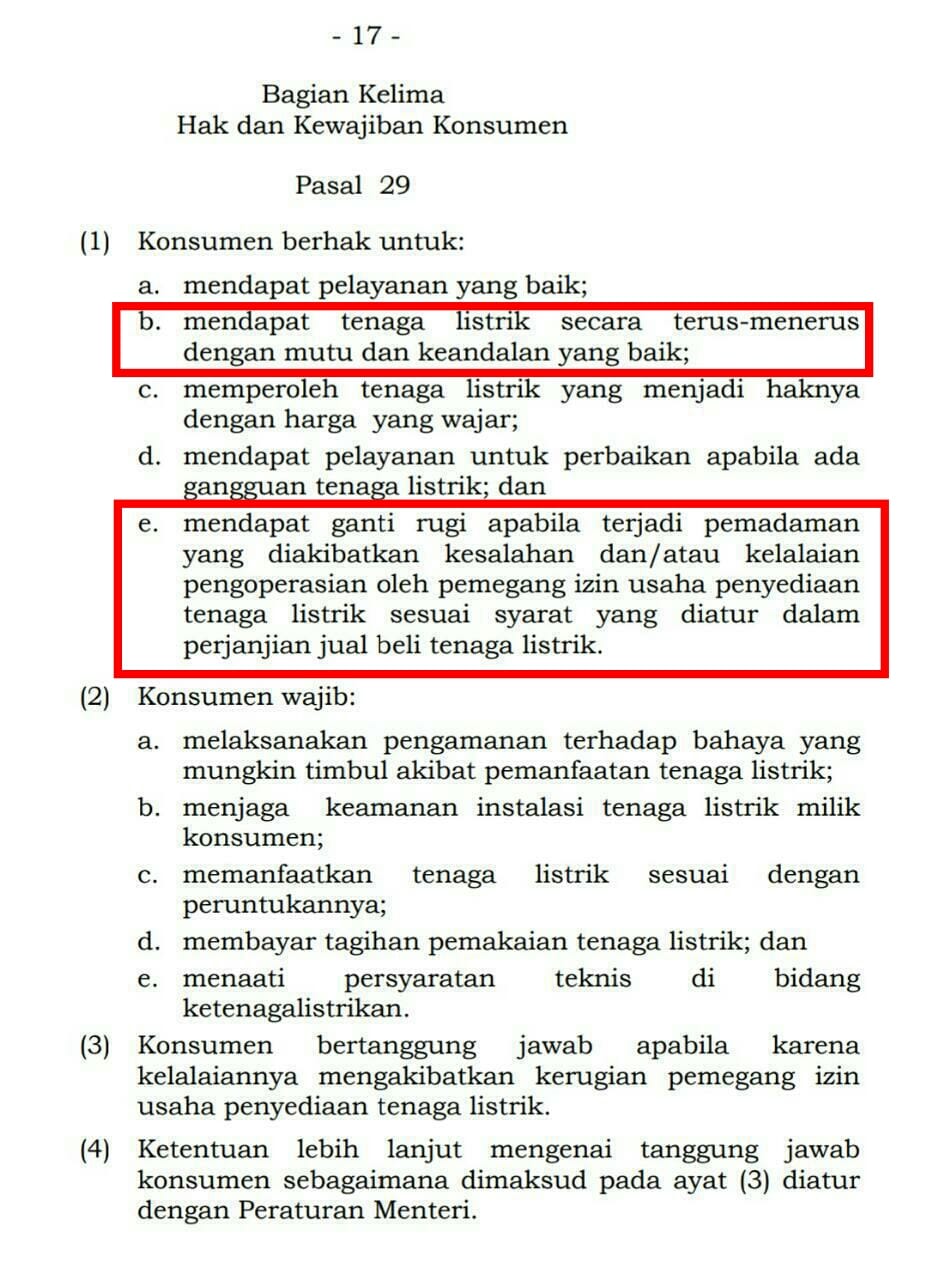 - 17 -

Bagian Kelima
Hak dan Kewajiban Konsumen

Pasal 29

(1) Konsumen berhak untuk:

a. mendapat pelayanan yang baik;

b. mendapat tenaga listrik secara terus-menerus dengan mutu dan keandalan yang baik;

c. memperoleh tenaga listrik yang menjadi haknya dengan harga yang wajar;

d. mendapat pelayanan untuk perbaikan apabila ada gangguan tenaga listrik; dan

e. mendapat ganti rugi apabila terjadi pemadaman yang diakibatkan kesalahan dan/atau kelalaian pengoperasian oleh pemegang izin usaha penyediaan tenaga listrik sesuai syarat yang diatur dalam perjanjian jual beli tenaga listrik.

(2) Konsumen wajib:

a. melaksanakan pengamanan terhadap bahaya yang mungkin timbul akibat pemanfaatan tenaga listrik;

b. menjaga keamanan instalasi tenaga listrik milik konsumen;

c. memanfaatkan tenaga listrik sesuai dengan peruntukannya;

d. membayar tagihan pemakaian tenaga listrik; dan

e. menaati persyaratan teknis di bidang ketenagalistrikan.

(3) Konsumen bertanggung jawab apabila karena kelalaiannya mengakibatkan kerugian pemegang izin usaha penyediaan tenaga listrik.

(4) Ketentuan lebih lanjut mengenai tanggung jawab konsumen sebagaimana dimaksud pada ayat (3) diatur dengan Peraturan Menteri.